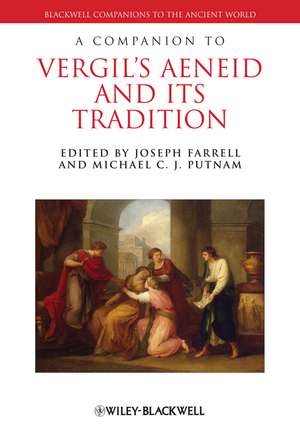 BLACKWELL COMPANIONS TO THE ANCIENT WORLD

A COMPANION TO

VERGIL'S AENEID AND ITS TRADITION

EDITED BY JOSEPH FARRELL AND MICHAEL C. J. PUTNAM

WILEY-BLACKWELL